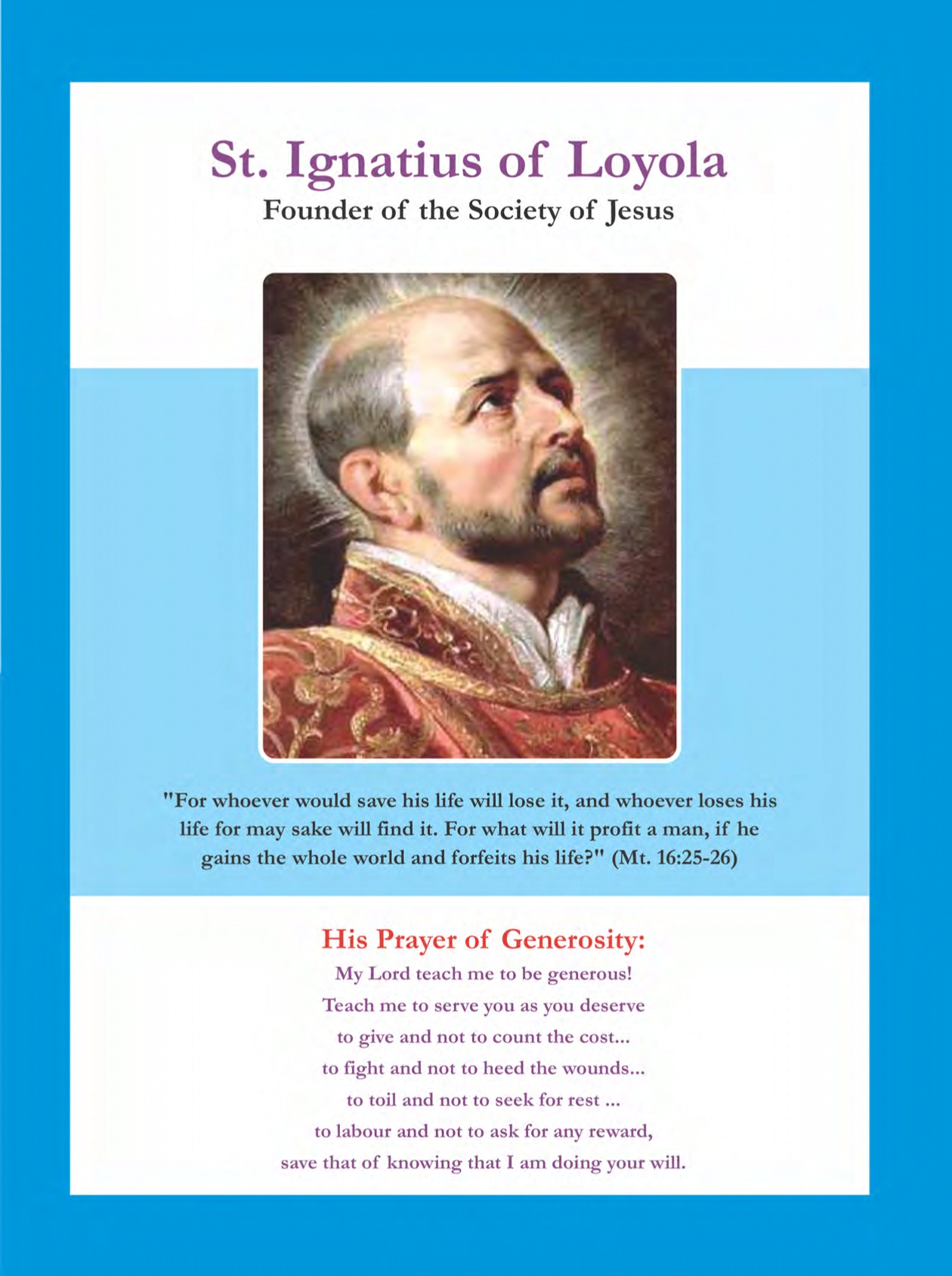 St. Ignatius of Loyola
Founder of the Society of Jesus

"For whoever would save his life will lose it, and whoever loses his life for may sake will find it. For what will it profit a man, if he gains the whole world and forfeits his life?" (Mt. 16:25-26)

His Prayer of Generosity:
My Lord teach me to be generous!
Teach me to serve you as you deserve
to give and not to count the cost...
to fight and not to heed the wounds...
to toil and not to seek for rest ...
to labour and not to ask for any reward,
save that of knowing that I am doing your will.